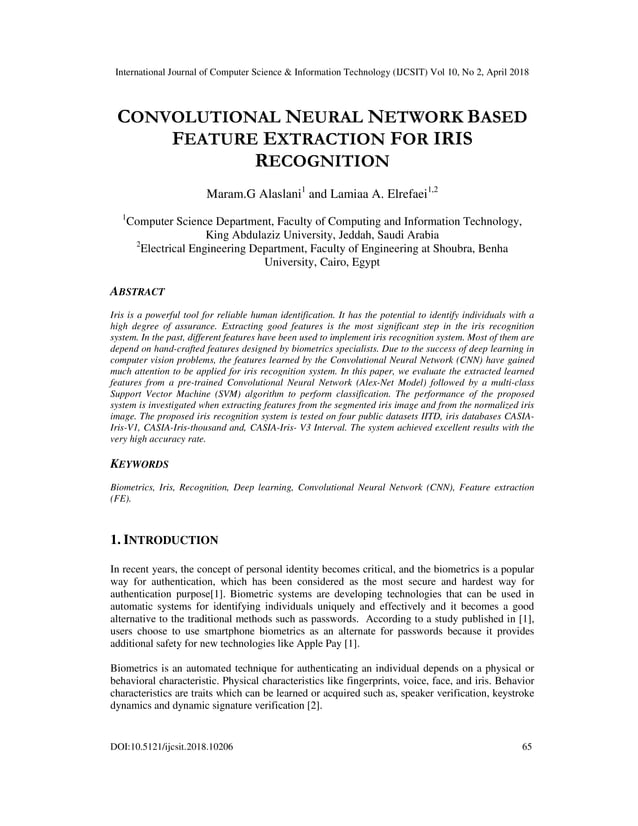 International Journal of Computer Science & Information Technology (IJCSIT) Vol 10, No 2, April 2018

CONVOLUTIONAL NEURAL NETWORK BASED FEATURE EXTRACTION FOR IRIS RECOGNITION

Maram.G Alaslani$^1$ and Lamiaa A. Elrefaei$^{1,2}$

$^1$Computer Science Department, Faculty of Computing and Information Technology, King Abdulaziz University, Jeddah, Saudi Arabia
$^2$Electrical Engineering Department, Faculty of Engineering at Shoubra, Benha University, Cairo, Egypt

ABSTRACT

Iris is a powerful tool for reliable human identification. It has the potential to identify individuals with a high degree of assurance. Extracting good features is the most significant step in the iris recognition system. In the past, different features have been used to implement iris recognition system. Most of them are depend on hand-crafted features designed by biometrics specialists. Due to the success of deep learning in computer vision problems, the features learned by the Convolutional Neural Network (CNN) have gained much attention to be applied for iris recognition system. In this paper, we evaluate the extracted learned features from a pre-trained Convolutional Neural Network (Alex-Net Model) followed by a multi-class Support Vector Machine (SVM) algorithm to perform classification. The performance of the proposed system is investigated when extracting features from the segmented iris image and from the normalized iris image. The proposed iris recognition system is tested on four public datasets IITD, iris databases CASIA-Iris-V1, CASIA-Iris-thousand and, CASIA-Iris- V3 Interval. The system achieved excellent results with the very high accuracy rate.

KEYWORDS

Biometrics, Iris, Recognition, Deep learning, Convolutional Neural Network (CNN), Feature extraction (FE).

1. INTRODUCTION

In recent years, the concept of personal identity becomes critical, and the biometrics is a popular way for authentication, which has been considered as the most secure and hardest way for authentication purpose[1]. Biometric systems are developing technologies that can be used in automatic systems for identifying individuals uniquely and effectively and it becomes a good alternative to the traditional methods such as passwords. According to a study published in [1], users choose to use smartphone biometrics as an alternate for passwords because it provides additional safety for new technologies like Apple Pay [1].

Biometrics is an automated technique for authenticating an individual depends on a physical or behavioral characteristic. Physical characteristics like fingerprints, voice, face, and iris. Behavior characteristics are traits which can be learned or acquired such as, speaker verification, keystroke dynamics and dynamic signature verification [2].

DOI:10.5121/ijcsit.2018.10206 65